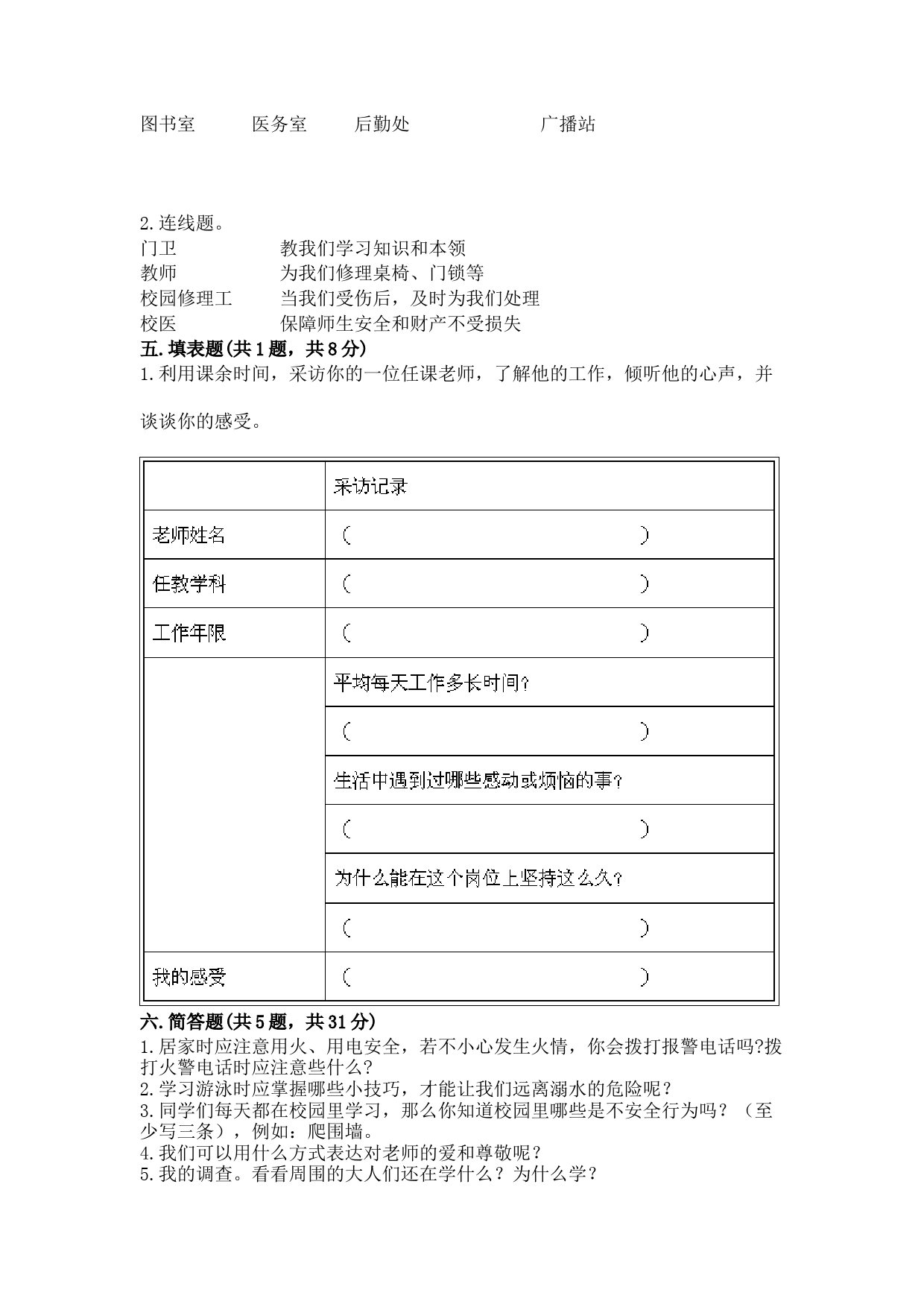 图书室　　医务室　　后勤处　　　　广播站

2.连线题。
门卫　　　　　教我们学习知识和本领
教师　　　　　为我们修理桌椅、门锁等
校园修理工　　当我们受伤后，及时为我们处理
校医　　　　　保障师生安全和财产不受损失

五.填表题(共1题，共8分)
1.利用课余时间，采访你的一位任课老师，了解他的工作，倾听他的心声，并谈谈你的感受。

| | 采访记录 |
|---|---|
| 老师姓名 | （　　　　　　　　　　） |
| 任教学科 | （　　　　　　　　　　） |
| 工作年限 | （　　　　　　　　　　） |
| | 平均每天工作多长时间? |
| | （　　　　　　　　　　） |
| | 生活中遇到过哪些感动或烦恼的事? |
| | （　　　　　　　　　　） |
| | 为什么能在这个岗位上坚持这么久? |
| | （　　　　　　　　　　） |
| 我的感受 | （　　　　　　　　　　） |

六.简答题(共5题，共31分)
1.居家时应注意用火、用电安全，若不小心发生火情，你会拨打报警电话吗?拨打火警电话时应注意些什么?
2.学习游泳时应掌握哪些小技巧，才能让我们远离溺水的危险呢?
3.同学们每天都在校园里学习，那么你知道校园里哪些是不安全行为吗?（至少写三条），例如：爬围墙。
4.我们可以用什么方式表达对老师的爱和尊敬呢?
5.我的调查。看看周围的大人们还在学什么?为什么学?